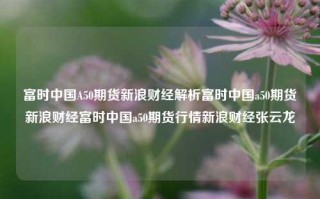 富时中国A50期货新浪财经解析富时中国a50期货新浪财经富时中国a50期货行情新浪财经张云龙